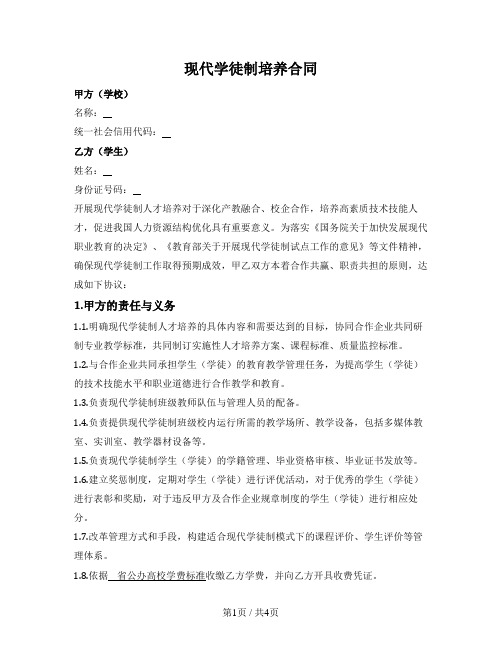 现代学徒制培养合同

甲方（学校）

名称：__

统一社会信用代码：__

乙方（学生）

姓名：__

身份证号码：__

开展现代学徒制人才培养对于深化产教融合、校企合作，培养高素质技术技能人才，促进我国人力资源结构优化具有重要意义。为落实《国务院关于加快发展现代职业教育的决定》、《教育部关于开展现代学徒制试点工作的意见》等文件精神，确保现代学徒制工作取得预期成效，甲乙双方本着合作共赢、职责共担的原则，达成如下协议：

1.甲方的责任与义务

1.1.明确现代学徒制人才培养的具体内容和需要达到的目标，协同合作企业共同研制专业教学标准，共同制订实施性人才培养方案、课程标准、质量监控标准。

1.2.与合作企业共同承担学生（学徒）的教育教学管理任务，为提高学生（学徒）的技术技能水平和职业道德进行合作教学和教育。

1.3.负责现代学徒制班级教师队伍与管理人员的配备。

1.4.负责提供现代学徒制班级校内运行所需的教学场所、教学设备，包括多媒体教室、实训室、教学器材设备等。

1.5.负责现代学徒制学生（学徒）的学籍管理、毕业资格审核、毕业证书发放等。

1.6.建立奖惩制度，定期对学生（学徒）进行评优活动，对于优秀的学生（学徒）进行表彰和奖励，对于违反甲方及合作企业规章制度的学生（学徒）进行相应处分。

1.7.改革管理方式和手段，构建适合现代学徒制模式下的课程评价、学生评价等管理体系。

1.8.依据 省公办高校学费标准收缴乙方学费，并向乙方开具收费凭证。

第1页 / 共4页